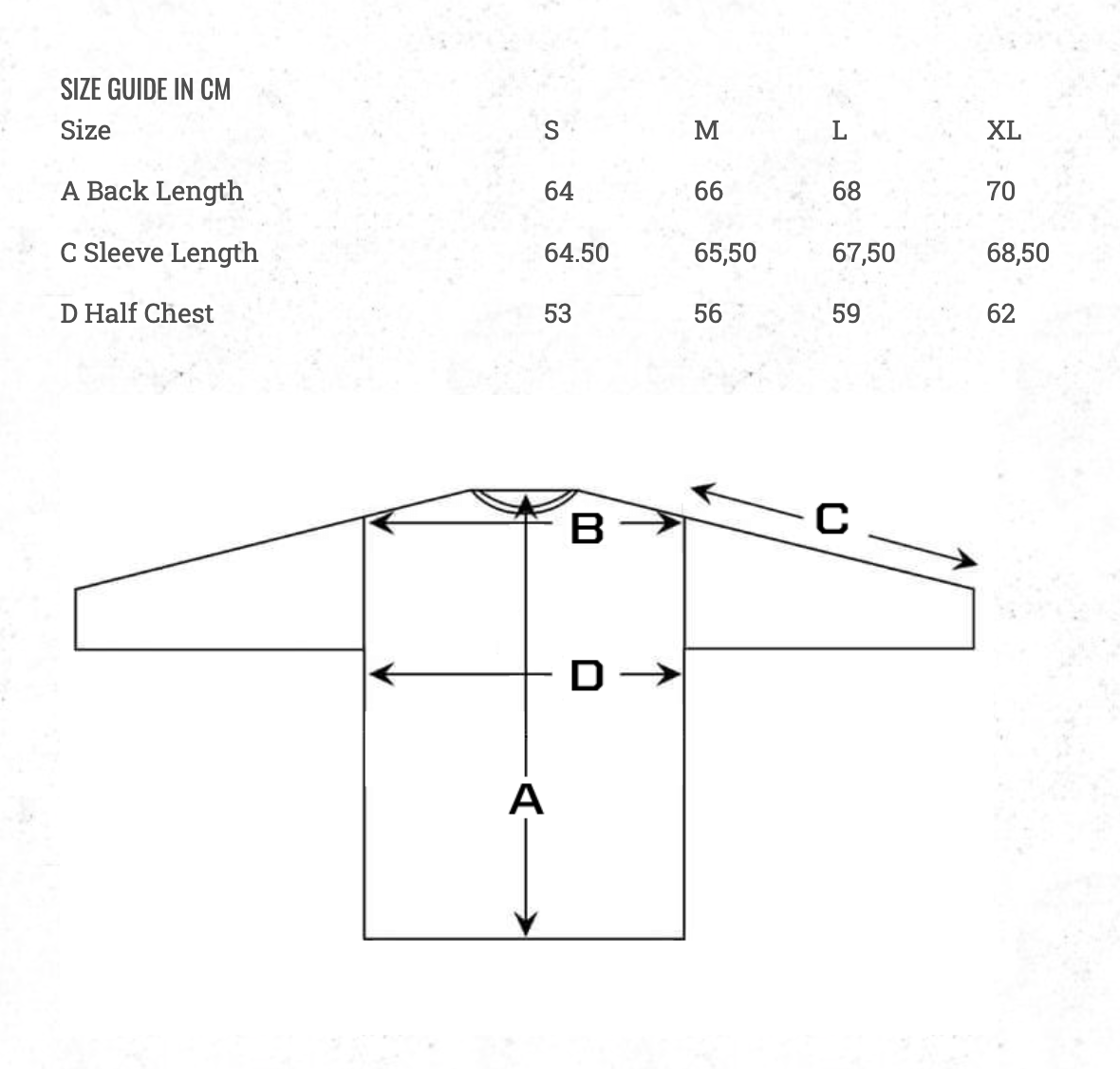 SIZE GUIDE IN CM

| Size | S | M | L | XL |
|---|---|---|---|---|
| A Back Length | 64 | 66 | 68 | 70 |
| C Sleeve Length | 64.50 | 65,50 | 67,50 | 68,50 |
| D Half Chest | 53 | 56 | 59 | 62 |

B
C
D
A